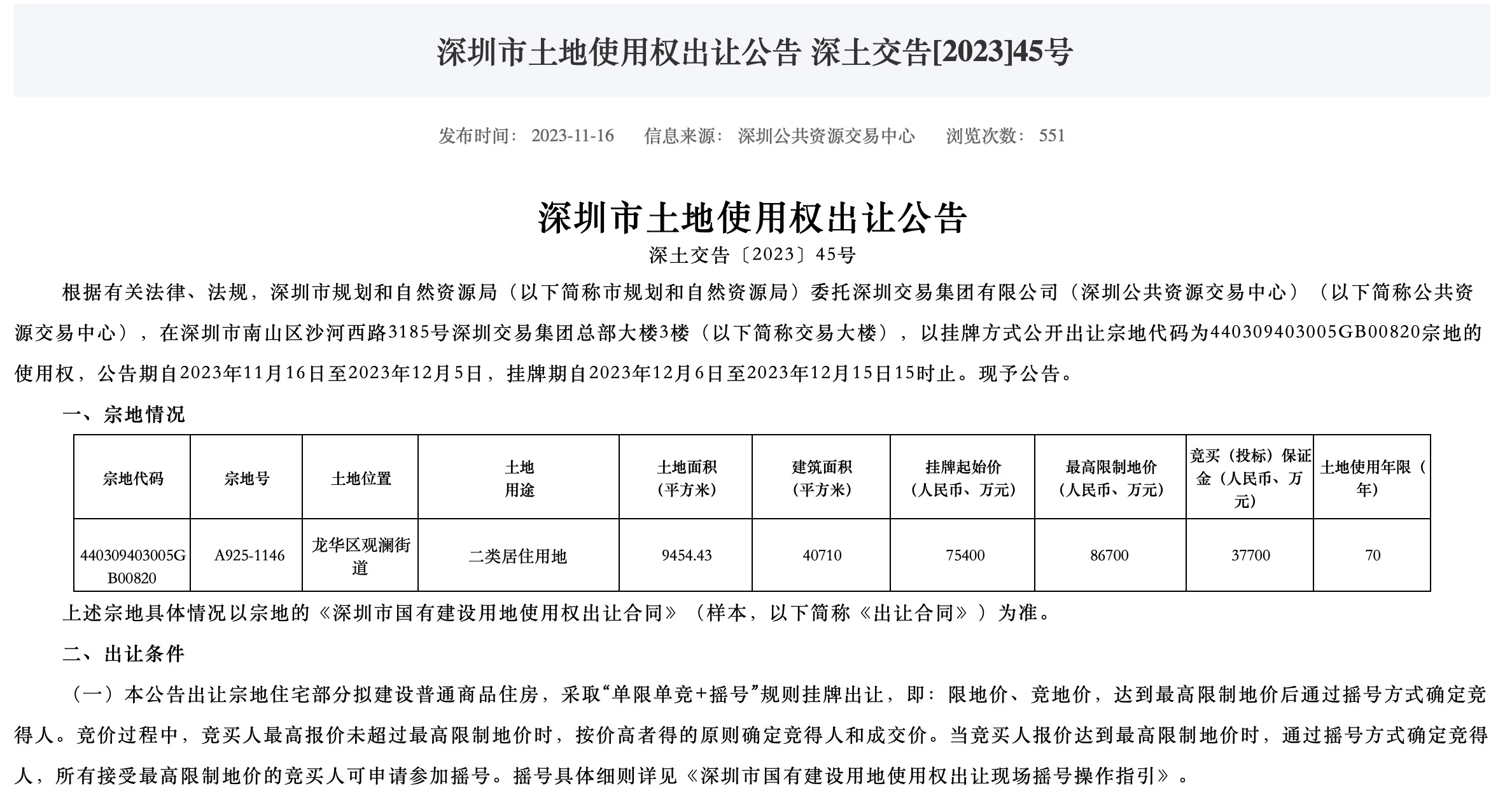 深圳市土地使用权出让公告 深土交告[2023]45号

发布时间：2023-11-16 信息来源：深圳公共资源交易中心 浏览次数：551

深圳市土地使用权出让公告

深土交告〔2023〕45号

根据有关法律、法规，深圳市规划和自然资源局（以下简称市规划和自然资源局）委托深圳交易集团有限公司（深圳公共资源交易中心）（以下简称公共资源交易中心），在深圳市南山区沙河西路3185号深圳交易集团总部大楼3楼（以下简称交易大楼），以挂牌方式公开出让宗地代码为440309403005GB00820宗地的使用权，公告期自2023年11月16日至2023年12月5日，挂牌期自2023年12月6日至2023年12月15日15时止。现予公告。

一、宗地情况

| 宗地代码 | 宗地号 | 土地位置 | 土地用途 | 土地面积（平方米） | 建筑面积（平方米） | 挂牌起始价（人民币、万元） | 最高限制地价（人民币、万元） | 竞买（投标）保证金（人民币、万元） | 土地使用年限（年） |
|---|---|---|---|---|---|---|---|---|---|
| 440309403005GB00820 | A925-1146 | 龙华区观澜街道 | 二类居住用地 | 9454.43 | 40710 | 75400 | 86700 | 37700 | 70 |

上述宗地具体情况以宗地的《深圳市国有建设用地使用权出让合同》（样本，以下简称《出让合同》）为准。

二、出让条件

（一）本公告出让宗地住宅部分拟建设普通商品住房，采取“单限单竞+摇号”规则挂牌出让，即：限地价、竞地价，达到最高限制地价后通过摇号方式确定竞得人。竞价过程中，竞买人最高报价未超过最高限制地价时，按价高者得的原则确定竞得人和成交价。当竞买人报价达到最高限制地价时，通过摇号方式确定竞得人，所有接受最高限制地价的竞买人可申请参加摇号。摇号具体细则详见《深圳市国有建设用地使用权出让现场摇号操作指引》。